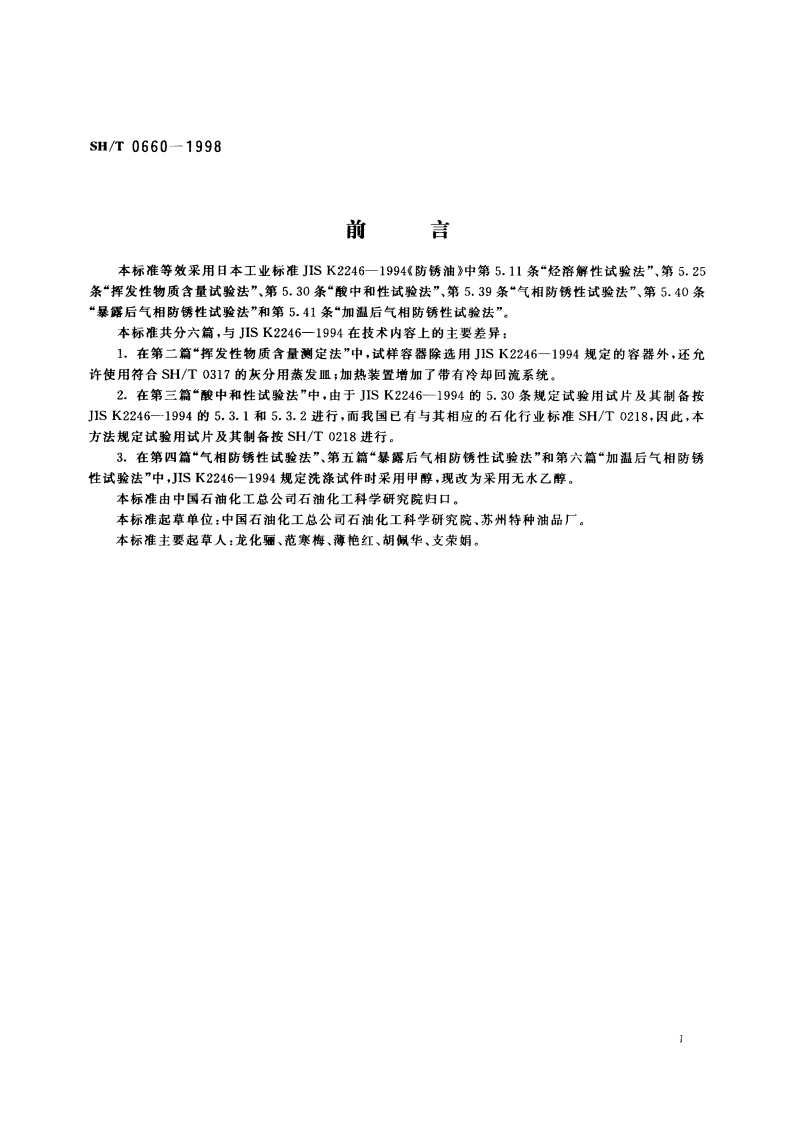 SH/T 0660—1998

前　言

本标准等效采用日本工业标准 JIS K2246—1994《防锈油》中第 5.11 条“烃溶解性试验法”、第 5.25 条“挥发性物质含量试验法”、第 5.30 条“酸中和性试验法”、第 5.39 条“气相防锈性试验法”、第 5.40 条“暴露后气相防锈性试验法”和第 5.41 条“加温后气相防锈性试验法”。

本标准共分六篇，与 JIS K2246—1994 在技术内容上的主要差异：

1. 在第二篇“挥发性物质含量测定法”中，试样容器除选用 JIS K2246—1994 规定的容器外，还允许使用符合 SH/T 0317 的灰分用蒸发皿；加热装置增加了带有冷却回流系统。

2. 在第三篇“酸中和性试验法”中，由于 JIS K2246—1994 的 5.30 条规定试验用试片及其制备按 JIS K2246—1994 的 5.3.1 和 5.3.2 进行，而我国已有与其相应的石化行业标准 SH/T 0218，因此，本方法规定试验用试片及其制备按 SH/T 0218 进行。

3. 在第四篇“气相防锈性试验法”、第五篇“暴露后气相防锈性试验法”和第六篇“加温后气相防锈性试验法”中，JIS K2246—1994 规定洗涤试件时采用甲醇，现改为采用无水乙醇。

本标准由中国石油化工总公司石油化工科学研究院归口。

本标准起草单位：中国石油化工总公司石油化工科学研究院、苏州特种油品厂。

本标准主要起草人：龙化骊、范寒梅、薄艳红、胡佩华、支荣娟。

I